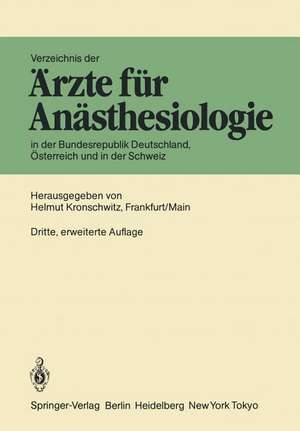 Verzeichnis der

Ärzte für Anästhesiologie

in der Bundesrepublik Deutschland, Österreich und in der Schweiz

Herausgegeben von
Helmut Kronschwitz, Frankfurt/Main

Dritte, erweiterte Auflage

Springer-Verlag Berlin Heidelberg New York Tokyo